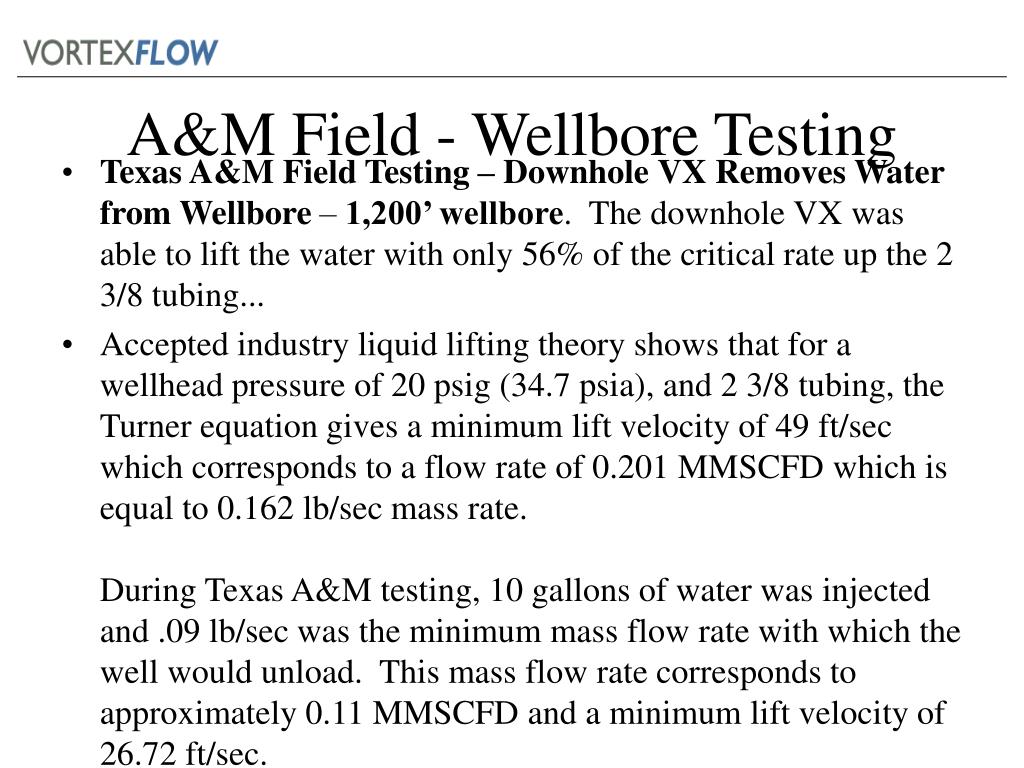 VORTEXFLOW

A&M Field - Wellbore Testing

• Texas A&M Field Testing – Downhole VX Removes Water from Wellbore – 1,200’ wellbore. The downhole VX was able to lift the water with only 56% of the critical rate up the 2 3/8 tubing...

• Accepted industry liquid lifting theory shows that for a wellhead pressure of 20 psig (34.7 psia), and 2 3/8 tubing, the Turner equation gives a minimum lift velocity of 49 ft/sec which corresponds to a flow rate of 0.201 MMSCFD which is equal to 0.162 lb/sec mass rate.

During Texas A&M testing, 10 gallons of water was injected and .09 lb/sec was the minimum mass flow rate with which the well would unload. This mass flow rate corresponds to approximately 0.11 MMSCFD and a minimum lift velocity of 26.72 ft/sec.